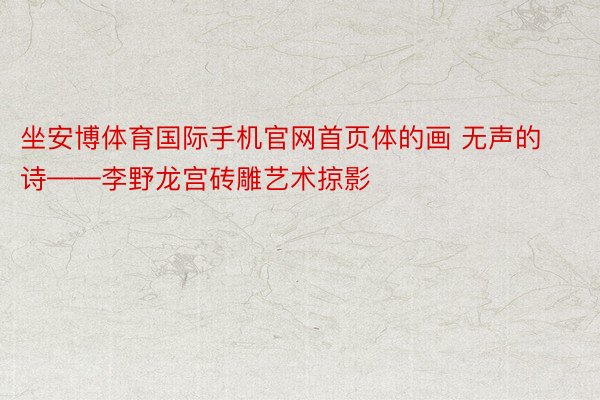 坐安博体育国际手机官网首页体的画 无声的诗——李野龙宫砖雕艺术掠影